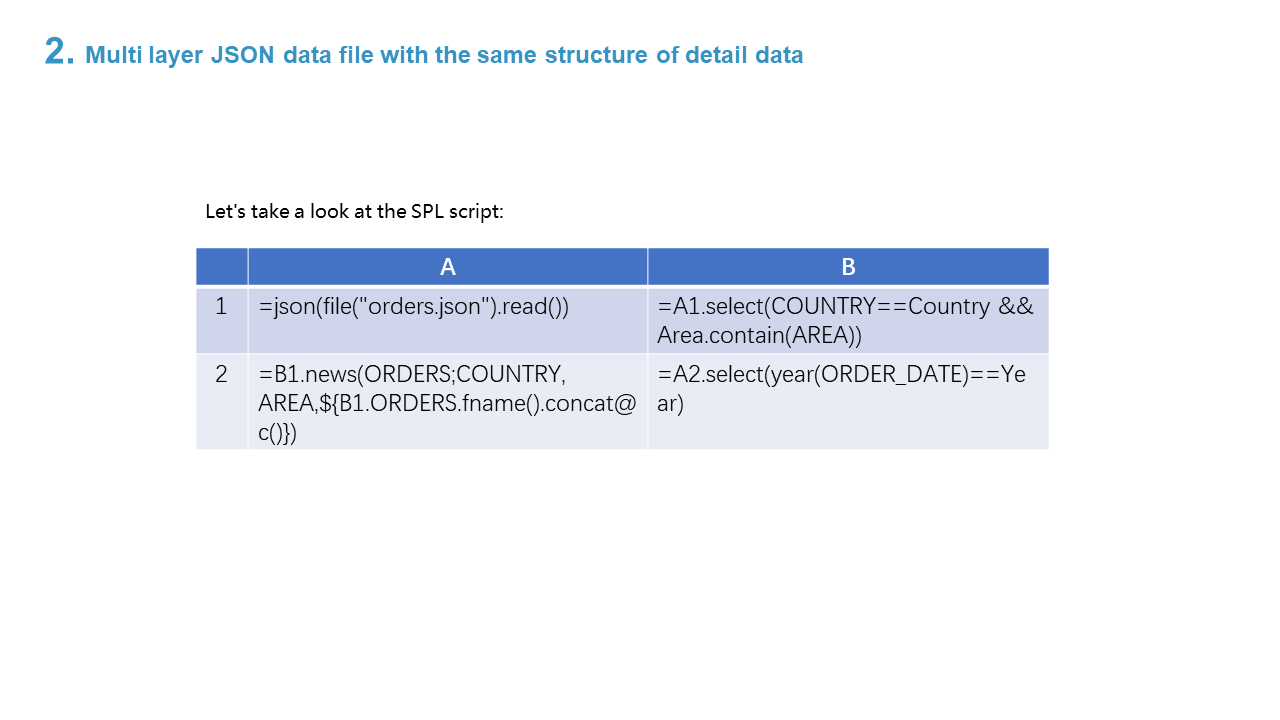 2. Multi layer JSON data file with the same structure of detail data

Let's take a look at the SPL script:

| | A | B |
|---|---|---|
| 1 | =json(file("orders.json").read()) | =A1.select(COUNTRY==Country && Area.contain(AREA)) |
| 2 | =B1.news(ORDERS;COUNTRY, AREA,${B1.ORDERS.fname().concat@c()}) | =A2.select(year(ORDER_DATE)==Year) |